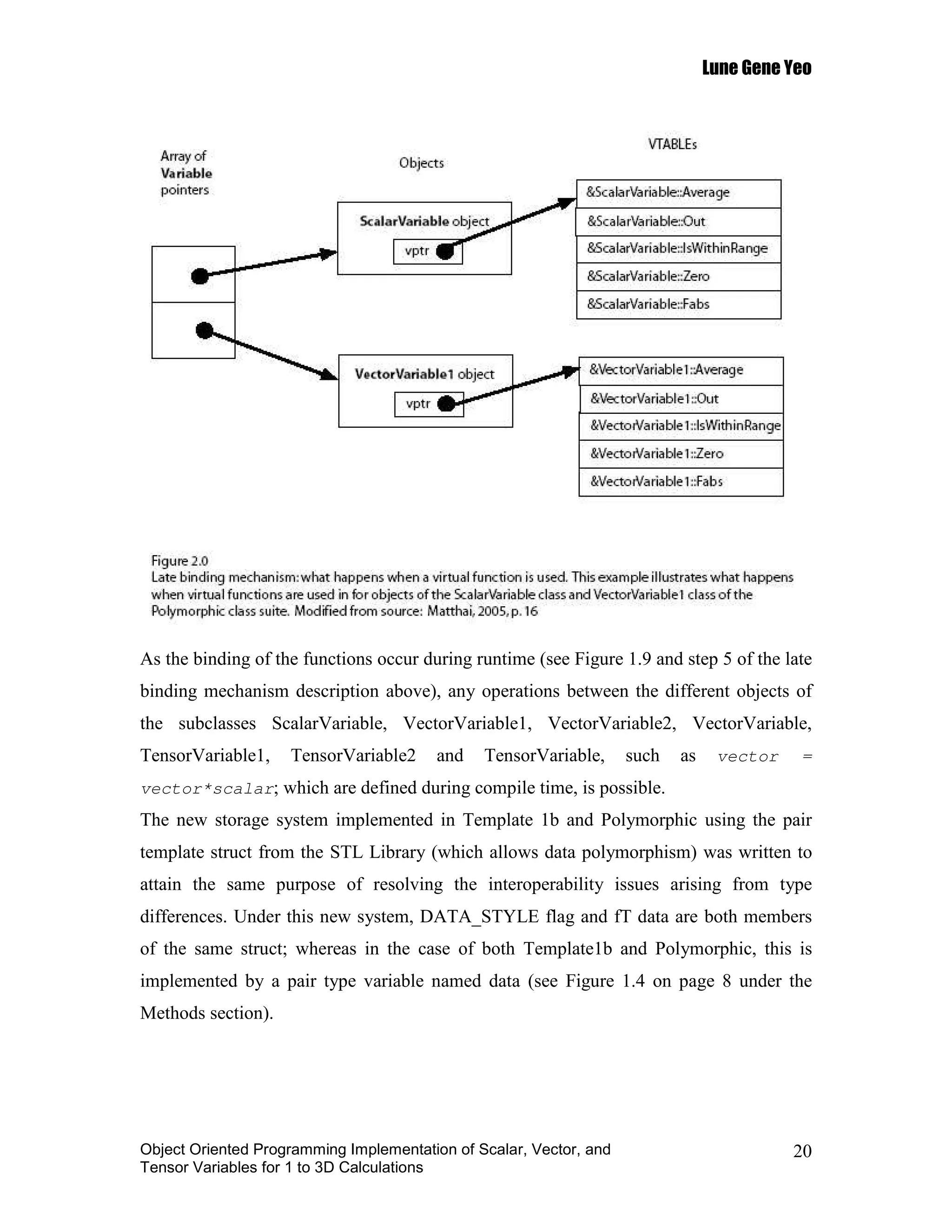 Lune Gene Yeo

Array of Variable pointers

Objects

VTABLEs

ScalarVariable object

vptr

&ScalarVariable::Average

&ScalarVariable::Out

&ScalarVariable::IsWithinRange

&ScalarVariable::Zero

&ScalarVariable::Fabs

VectorVariable1 object

vptr

&VectorVariable1::Average

&VectorVariable1::Out

&VectorVariable1::IsWithinRange

&VectorVariable1::Zero

&VectorVariable1::Fabs

Figure 2.0
Late binding mechanism: what happens when a virtual function is used. This example illustrates what happens when virtual functions are used in for objects of the ScalarVariable class and VectorVariable1 class of the Polymorphic class suite. Modified from source: Matthai, 2005, p. 16

As the binding of the functions occur during runtime (see Figure 1.9 and step 5 of the late binding mechanism description above), any operations between the different objects of the subclasses ScalarVariable, VectorVariable1, VectorVariable2, VectorVariable, TensorVariable1, TensorVariable2 and TensorVariable, such as vector = vector*scalar; which are defined during compile time, is possible.
The new storage system implemented in Template 1b and Polymorphic using the pair template struct from the STL Library (which allows data polymorphism) was written to attain the same purpose of resolving the interoperability issues arising from type differences. Under this new system, DATA_STYLE flag and fT data are both members of the same struct; whereas in the case of both Template1b and Polymorphic, this is implemented by a pair type variable named data (see Figure 1.4 on page 8 under the Methods section).

Object Oriented Programming Implementation of Scalar, Vector, and Tensor Variables for 1 to 3D Calculations

20